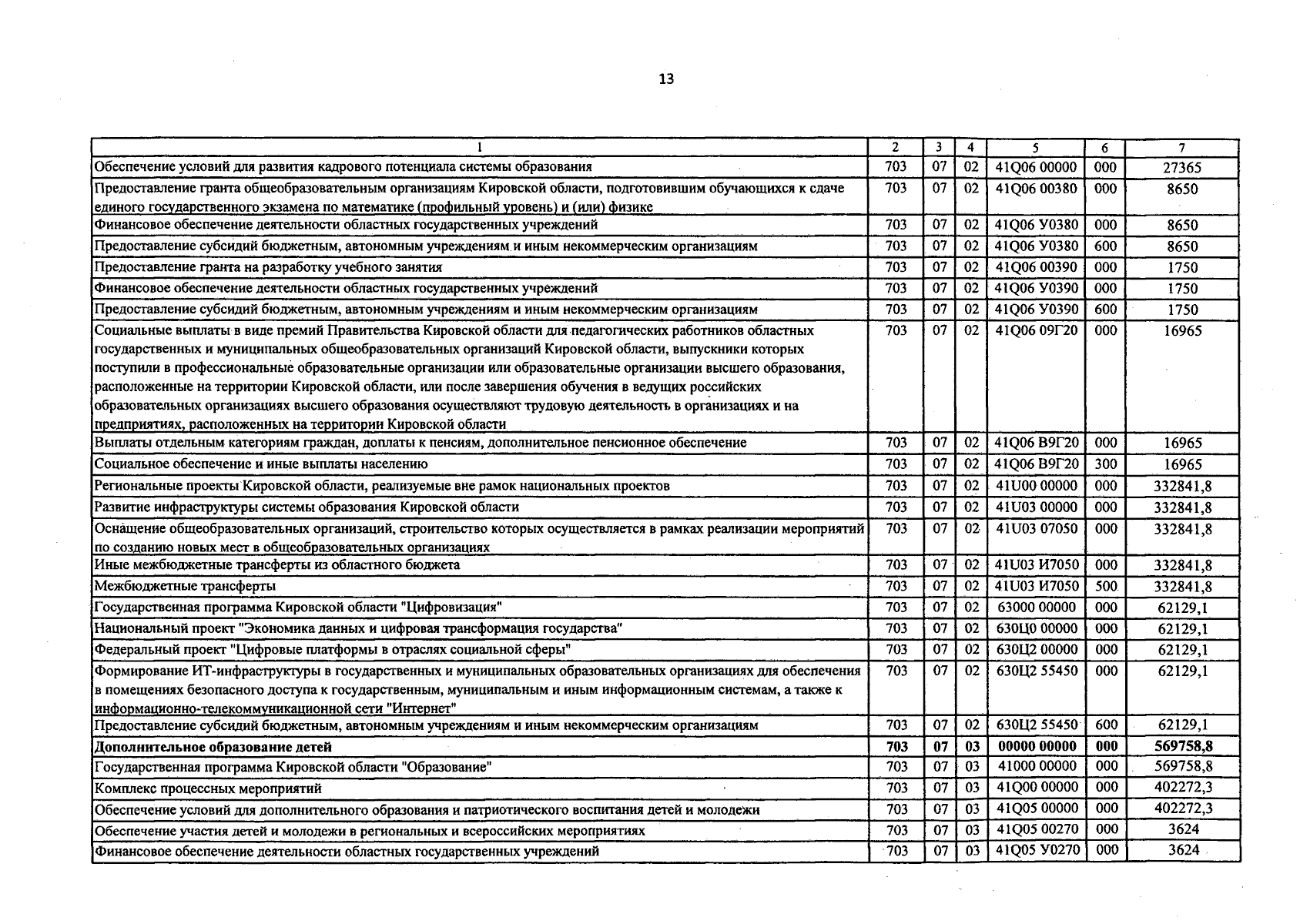 13

| 1 | 2 | 3 | 4 | 5 | 6 | 7 |
|---|---|---|---|---|---|---|
| Обеспечение условий для развития кадрового потенциала системы образования | 703 | 07 | 02 | 41Q06 00000 | 000 | 27365 |
| Предоставление гранта общеобразовательным организациям Кировской области, подготовившим обучающихся к сдаче единого государственного экзамена по математике (профильный уровень) и (или) физике | 703 | 07 | 02 | 41Q06 00380 | 000 | 8650 |
| Финансовое обеспечение деятельности областных государственных учреждений | 703 | 07 | 02 | 41Q06 У0380 | 000 | 8650 |
| Предоставление субсидий бюджетным, автономным учреждениям и иным некоммерческим организациям | 703 | 07 | 02 | 41Q06 У0380 | 600 | 8650 |
| Предоставление гранта на разработку учебного занятия | 703 | 07 | 02 | 41Q06 00390 | 000 | 1750 |
| Финансовое обеспечение деятельности областных государственных учреждений | 703 | 07 | 02 | 41Q06 У0390 | 000 | 1750 |
| Предоставление субсидий бюджетным, автономным учреждениям и иным некоммерческим организациям | 703 | 07 | 02 | 41Q06 У0390 | 600 | 1750 |
| Социальные выплаты в виде премий Правительства Кировской области для педагогических работников областных государственных и муниципальных общеобразовательных организаций Кировской области, выпускники которых поступили в профессиональные образовательные организации или образовательные организации высшего образования, расположенные на территории Кировской области, или после завершения обучения в ведущих российских образовательных организациях высшего образования осуществляют трудовую деятельность в организациях и на предприятиях, расположенных на территории Кировской области | 703 | 07 | 02 | 41Q06 09Г20 | 000 | 16965 |
| Выплаты отдельным категориям граждан, доплаты к пенсиям, дополнительное пенсионное обеспечение | 703 | 07 | 02 | 41Q06 В9Г20 | 000 | 16965 |
| Социальное обеспечение и иные выплаты населению | 703 | 07 | 02 | 41Q06 В9Г20 | 300 | 16965 |
| Региональные проекты Кировской области, реализуемые вне рамок национальных проектов | 703 | 07 | 02 | 41U00 00000 | 000 | 332841,8 |
| Развитие инфраструктуры системы образования Кировской области | 703 | 07 | 02 | 41U03 00000 | 000 | 332841,8 |
| Оснащение общеобразовательных организаций, строительство которых осуществляется в рамках реализации мероприятий по созданию новых мест в общеобразовательных организациях | 703 | 07 | 02 | 41U03 07050 | 000 | 332841,8 |
| Иные межбюджетные трансферты из областного бюджета | 703 | 07 | 02 | 41U03 И7050 | 000 | 332841,8 |
| Межбюджетные трансферты | 703 | 07 | 02 | 41U03 И7050 | 500 | 332841,8 |
| Государственная программа Кировской области "Цифровизация" | 703 | 07 | 02 | 63000 00000 | 000 | 62129,1 |
| Национальный проект "Экономика данных и цифровая трансформация государства" | 703 | 07 | 02 | 630Ц0 00000 | 000 | 62129,1 |
| Федеральный проект "Цифровые платформы в отраслях социальной сферы" | 703 | 07 | 02 | 630Ц2 00000 | 000 | 62129,1 |
| Формирование ИТ-инфраструктуры в государственных и муниципальных образовательных организациях для обеспечения в помещениях безопасного доступа к государственным, муниципальным и иным информационным системам, а также к информационно-телекоммуникационной сети "Интернет" | 703 | 07 | 02 | 630Ц2 55450 | 000 | 62129,1 |
| Предоставление субсидий бюджетным, автономным учреждениям и иным некоммерческим организациям | 703 | 07 | 02 | 630Ц2 55450 | 600 | 62129,1 |
| Дополнительное образование детей | 703 | 07 | 03 | 00000 00000 | 000 | 569758,8 |
| Государственная программа Кировской области "Образование" | 703 | 07 | 03 | 41000 00000 | 000 | 569758,8 |
| Комплекс процессных мероприятий | 703 | 07 | 03 | 41Q00 00000 | 000 | 402272,3 |
| Обеспечение условий для дополнительного образования и патриотического воспитания детей и молодежи | 703 | 07 | 03 | 41Q05 00000 | 000 | 402272,3 |
| Обеспечение участия детей и молодежи в региональных и всероссийских мероприятиях | 703 | 07 | 03 | 41Q05 00270 | 000 | 3624 |
| Финансовое обеспечение деятельности областных государственных учреждений | 703 | 07 | 03 | 41Q05 У0270 | 000 | 3624 |